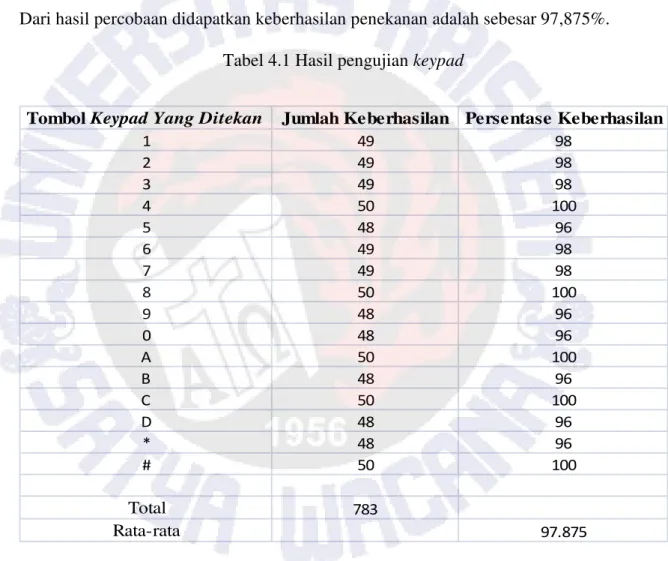 Dari hasil percobaan didapatkan keberhasilan penekanan adalah sebesar 97,875%.

Tabel 4.1 Hasil pengujian keypad

| Tombol Keypad Yang Ditekan | Jumlah Keberhasilan | Persentase Keberhasilan |
|---|---|---|
| 1 | 49 | 98 |
| 2 | 49 | 98 |
| 3 | 49 | 98 |
| 4 | 50 | 100 |
| 5 | 48 | 96 |
| 6 | 49 | 98 |
| 7 | 49 | 98 |
| 8 | 50 | 100 |
| 9 | 48 | 96 |
| 0 | 48 | 96 |
| A | 50 | 100 |
| B | 48 | 96 |
| C | 50 | 100 |
| D | 48 | 96 |
| * | 48 | 96 |
| # | 50 | 100 |
| | | |
| Total | 783 | |
| Rata-rata | | 97.875 |

UNIVERSITAS KRISTEN SATYA WACANA 1956